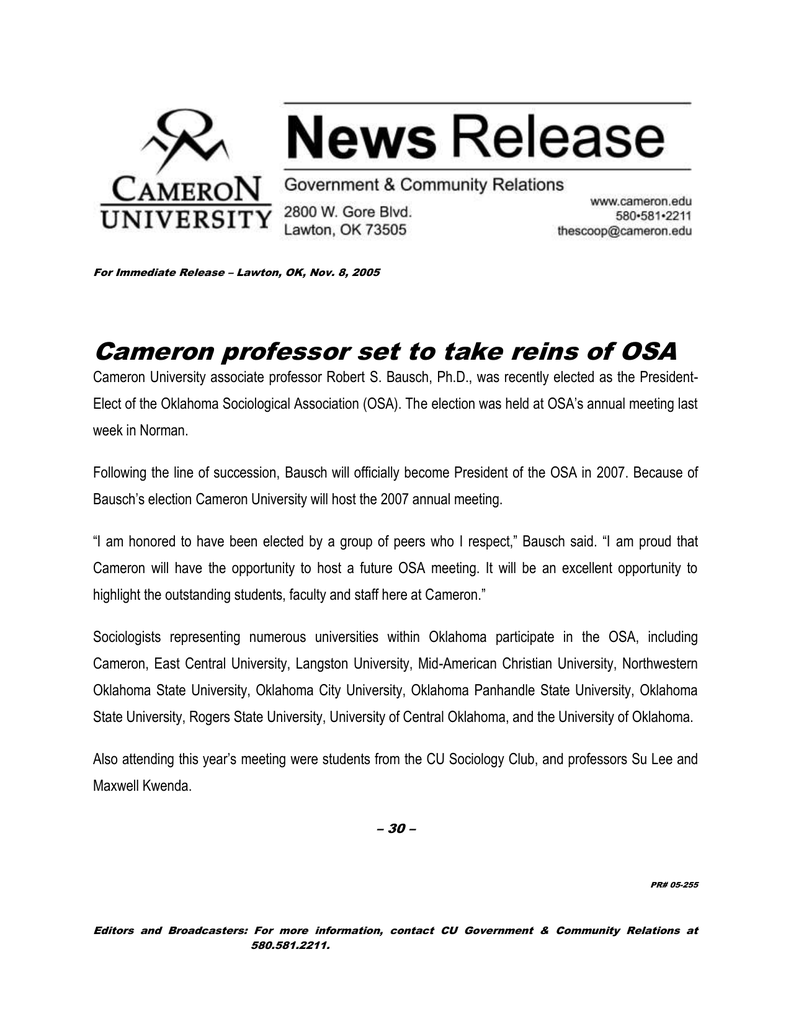 CAMERON UNIVERSITY

News Release

Government & Community Relations

2800 W. Gore Blvd.
Lawton, OK 73505

www.cameron.edu
580•581•2211
thescoop@cameron.edu

For Immediate Release – Lawton, OK, Nov. 8, 2005

Cameron professor set to take reins of OSA

Cameron University associate professor Robert S. Bausch, Ph.D., was recently elected as the President-Elect of the Oklahoma Sociological Association (OSA). The election was held at OSA's annual meeting last week in Norman.

Following the line of succession, Bausch will officially become President of the OSA in 2007. Because of Bausch's election Cameron University will host the 2007 annual meeting.

"I am honored to have been elected by a group of peers who I respect," Bausch said. "I am proud that Cameron will have the opportunity to host a future OSA meeting. It will be an excellent opportunity to highlight the outstanding students, faculty and staff here at Cameron."

Sociologists representing numerous universities within Oklahoma participate in the OSA, including Cameron, East Central University, Langston University, Mid-American Christian University, Northwestern Oklahoma State University, Oklahoma City University, Oklahoma Panhandle State University, Oklahoma State University, Rogers State University, University of Central Oklahoma, and the University of Oklahoma.

Also attending this year's meeting were students from the CU Sociology Club, and professors Su Lee and Maxwell Kwenda.

– 30 –

PR# 05-255

Editors and Broadcasters: For more information, contact CU Government & Community Relations at 580.581.2211.